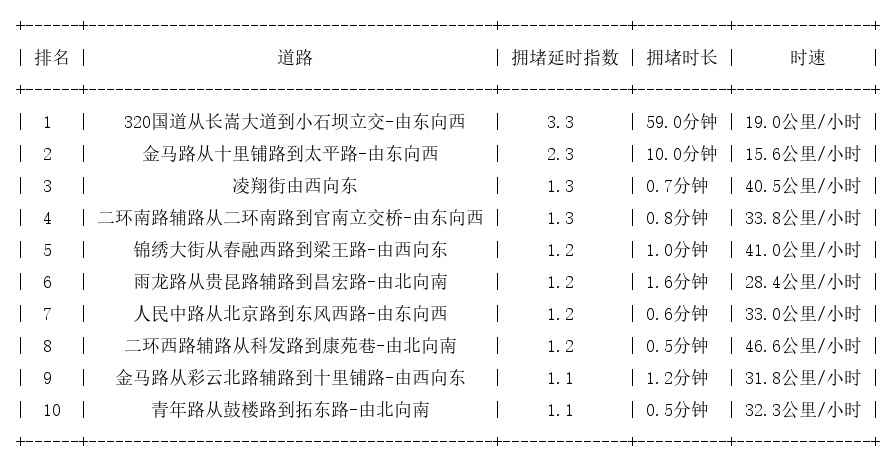 | 排名 | 道路 | 拥堵延时指数 | 拥堵时长 | 时速 |
|---|---|---|---|---|
| 1 | 320国道从长嵩大道到小石坝立交-由东向西 | 3.3 | 59.0分钟 | 19.0公里/小时 |
| 2 | 金马路从十里铺路到太平路-由东向西 | 2.3 | 10.0分钟 | 15.6公里/小时 |
| 3 | 凌翔街由西向东 | 1.3 | 0.7分钟 | 40.5公里/小时 |
| 4 | 二环南路辅路从二环南路到官南立交桥-由东向西 | 1.3 | 0.8分钟 | 33.8公里/小时 |
| 5 | 锦绣大街从春融西路到梁王路-由西向东 | 1.2 | 1.0分钟 | 41.0公里/小时 |
| 6 | 雨龙路从贵昆路辅路到昌宏路-由北向南 | 1.2 | 1.6分钟 | 28.4公里/小时 |
| 7 | 人民中路从北京路到东风西路-由东向西 | 1.2 | 0.6分钟 | 33.0公里/小时 |
| 8 | 二环西路辅路从科发路到康苑巷-由北向南 | 1.2 | 0.5分钟 | 46.6公里/小时 |
| 9 | 金马路从彩云北路辅路到十里铺路-由西向东 | 1.1 | 1.2分钟 | 31.8公里/小时 |
| 10 | 青年路从鼓楼路到拓东路-由北向南 | 1.1 | 0.5分钟 | 32.3公里/小时 |